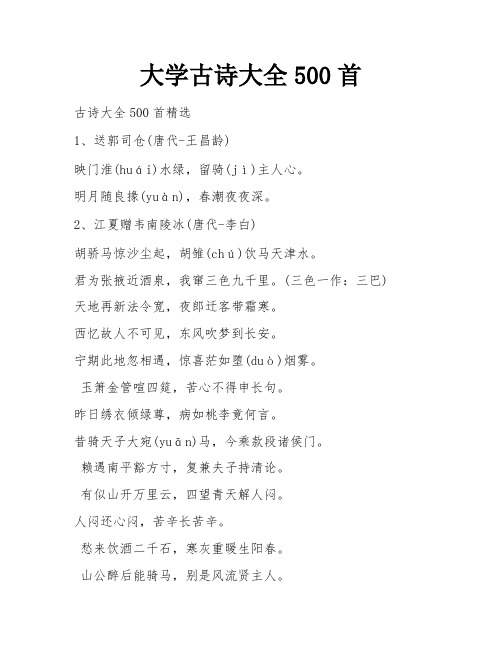 大学古诗大全500首

古诗大全500首精选

1、送郭司仓(唐代-王昌龄)

映门淮(huái)水绿，留骑(jì)主人心。

明月随良掾(yuàn)，春潮夜夜深。

2、江夏赠韦南陵冰(唐代-李白)

胡骄马惊沙尘起，胡雏(chú)饮马天津水。

君为张掖近酒泉，我窜三色九千里。(三色一作：三巴)

天地再新法令宽，夜郎迁客带霜寒。

西忆故人不可见，东风吹梦到长安。

宁期此地忽相遇，惊喜茫如堕(duò)烟雾。

玉箫金管喧四筵，苦心不得申长句。

昨日绣衣倾绿尊，病如桃李竟何言。

昔骑天子大宛(yuān)马，今乘款段诸侯门。

赖遇南平豁方寸，复兼夫子持清论。

有似山开万里云，四望青天解人闷。

人闷还心闷，苦辛长苦辛。

愁来饮酒二千石，寒灰重暖生阳春。

山公醉后能骑马，别是风流贤主人。